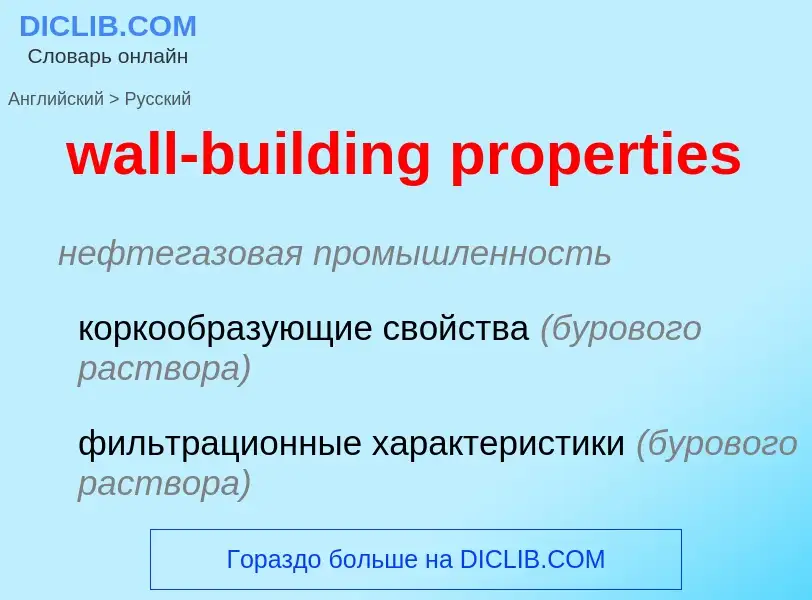 DICLIB.COM
Словарь онлайн

Английский > Русский

wall-building properties

нефтегазовая промышленность

коркообразующие свойства (бурового раствора)

фильтрационные характеристики (бурового раствора)

Гораздо больше на DICLIB.COM